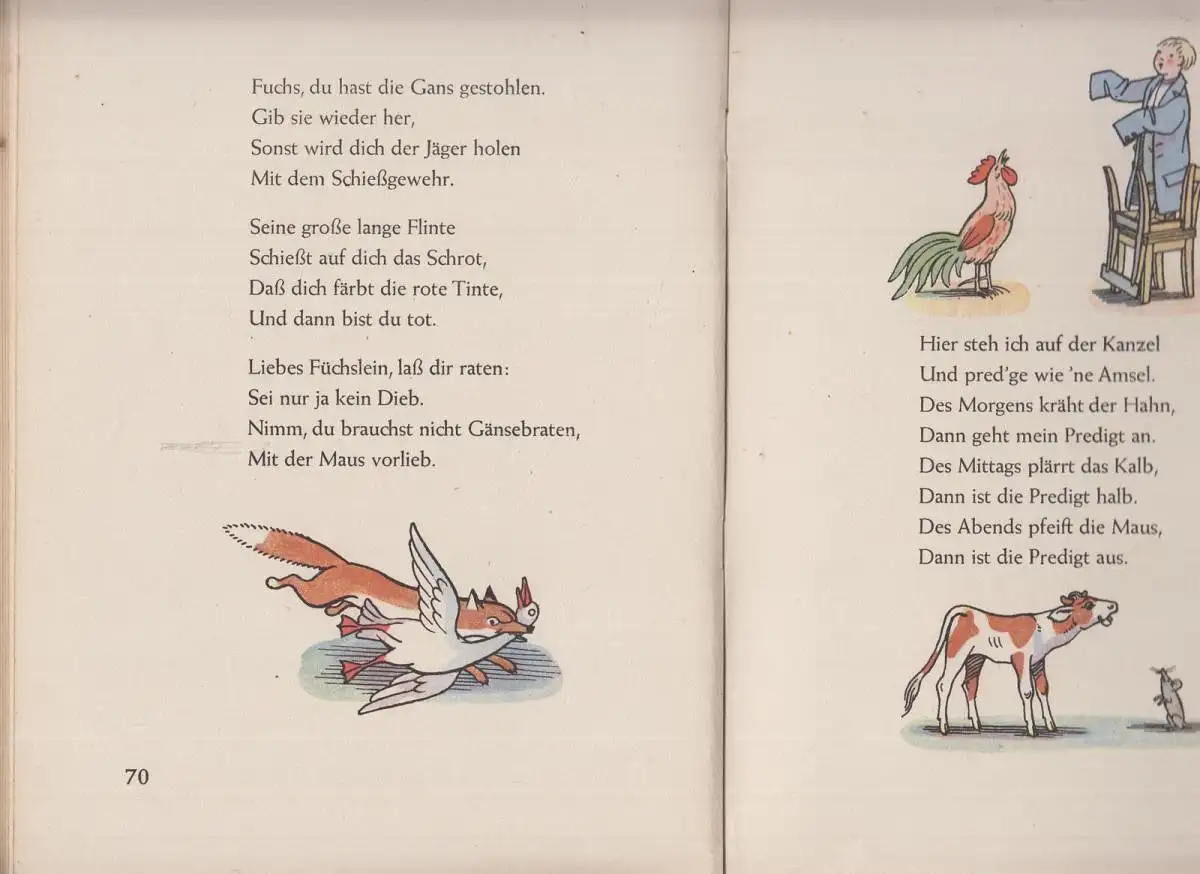 Fuchs, du hast die Gans gestohlen.
Gib sie wieder her,
Sonst wird dich der Jäger holen
Mit dem Schießgewehr.

Seine große lange Flinte
Schießt auf dich das Schrot,
Daß dich färbt die rote Tinte,
Und dann bist du tot.

Liebes Füchslein, laß dir raten:
Sei nur ja kein Dieb.
Nimm, du brauchst nicht Gänsebraten,
Mit der Maus vorlieb.

70

Hier steh ich auf der Kanzel
Und pred'ge wie 'ne Amsel.
Des Morgens kräht der Hahn,
Dann geht mein Predigt an.
Des Mittags plärrt das Kalb,
Dann ist die Predigt halb.
Des Abends pfeift die Maus,
Dann ist die Predigt aus.